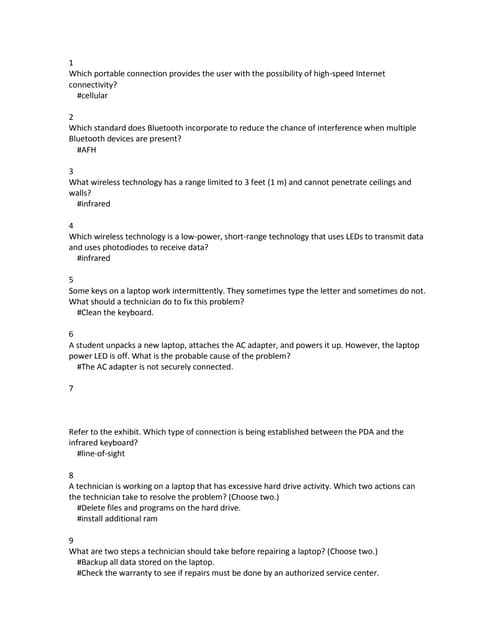 1
Which portable connection provides the user with the possibility of high-speed Internet connectivity?
#cellular

2
Which standard does Bluetooth incorporate to reduce the chance of interference when multiple Bluetooth devices are present?
#AFH

3
What wireless technology has a range limited to 3 feet (1 m) and cannot penetrate ceilings and walls?
#infrared

4
Which wireless technology is a low-power, short-range technology that uses LEDs to transmit data and uses photodiodes to receive data?
#infrared

5
Some keys on a laptop work intermittently. They sometimes type the letter and sometimes do not. What should a technician do to fix this problem?
#Clean the keyboard.

6
A student unpacks a new laptop, attaches the AC adapter, and powers it up. However, the laptop power LED is off. What is the probable cause of the problem?
#The AC adapter is not securely connected.

7

Refer to the exhibit. Which type of connection is being established between the PDA and the infrared keyboard?
#line-of-sight

8
A technician is working on a laptop that has excessive hard drive activity. Which two actions can the technician take to resolve the problem? (Choose two.)
#Delete files and programs on the hard drive.
#install additional ram

9
What are two steps a technician should take before repairing a laptop? (Choose two.)
#Backup all data stored on the laptop.
#Check the warranty to see if repairs must be done by an authorized service center.